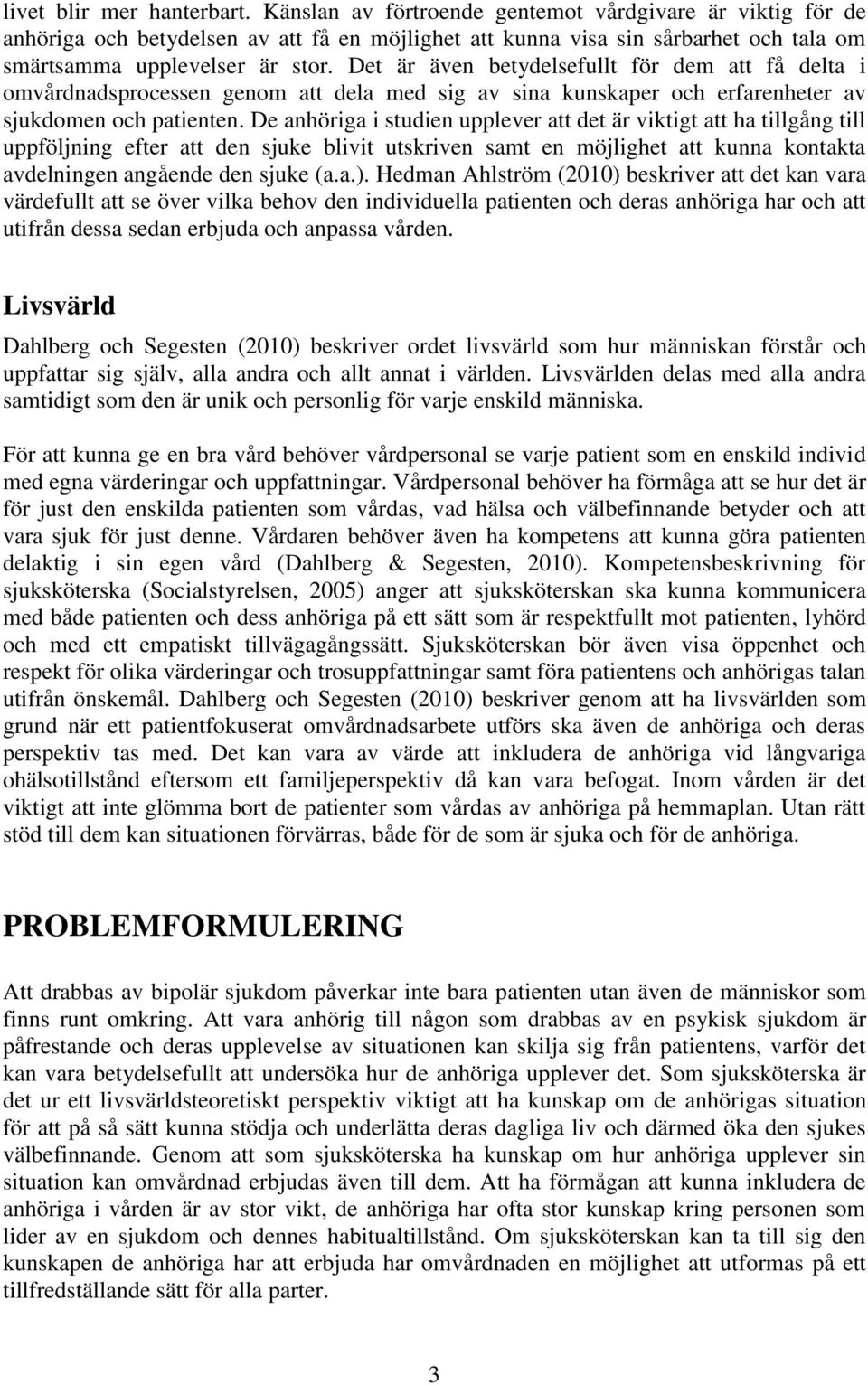 livet blir mer hanterbart. Känslan av förtroende gentemot vårdgivare är viktig för de anhöriga och betydelsen av att få en möjlighet att kunna visa sin sårbarhet och tala om smärtsamma upplevelser är stor. Det är även betydelsefullt för dem att få delta i omvårdnadsprocessen genom att dela med sig av sina kunskaper och erfarenheter av sjukdomen och patienten. De anhöriga i studien upplever att det är viktigt att ha tillgång till uppföljning efter att den sjuke blivit utskriven samt en möjlighet att kunna kontakta avdelningen angående den sjuke (a.a.). Hedman Ahlström (2010) beskriver att det kan vara värdefullt att se över vilka behov den individuella patienten och deras anhöriga har och att utifrån dessa sedan erbjuda och anpassa vården.

Livsvärld

Dahlberg och Segesten (2010) beskriver ordet livsvärld som hur människan förstår och uppfattar sig själv, alla andra och allt annat i världen. Livsvärlden delas med alla andra samtidigt som den är unik och personlig för varje enskild människa.

För att kunna ge en bra vård behöver vårdpersonal se varje patient som en enskild individ med egna värderingar och uppfattningar. Vårdpersonal behöver ha förmåga att se hur det är för just den enskilda patienten som vårdas, vad hälsa och välbefinnande betyder och att vara sjuk för just denne. Vårdaren behöver även ha kompetens att kunna göra patienten delaktig i sin egen vård (Dahlberg & Segesten, 2010). Kompetensbeskrivning för sjuksköterska (Socialstyrelsen, 2005) anger att sjuksköterskan ska kunna kommunicera med både patienten och dess anhöriga på ett sätt som är respektfullt mot patienten, lyhörd och med ett empatiskt tillvägagångssätt. Sjuksköterskan bör även visa öppenhet och respekt för olika värderingar och trosuppfattningar samt föra patientens och anhörigas talan utifrån önskemål. Dahlberg och Segesten (2010) beskriver genom att ha livsvärlden som grund när ett patientfokuserat omvårdnadsarbete utförs ska även de anhöriga och deras perspektiv tas med. Det kan vara av värde att inkludera de anhöriga vid långvariga ohälsotillstånd eftersom ett familjeperspektiv då kan vara befogat. Inom vården är det viktigt att inte glömma bort de patienter som vårdas av anhöriga på hemmaplan. Utan rätt stöd till dem kan situationen förvärras, både för de som är sjuka och för de anhöriga.

PROBLEMFORMULERING

Att drabbas av bipolär sjukdom påverkar inte bara patienten utan även de människor som finns runt omkring. Att vara anhörig till någon som drabbas av en psykisk sjukdom är påfrestande och deras upplevelse av situationen kan skilja sig från patientens, varför det kan vara betydelsefullt att undersöka hur de anhöriga upplever det. Som sjuksköterska är det ur ett livsvärldsteoretiskt perspektiv viktigt att ha kunskap om de anhörigas situation för att på så sätt kunna stödja och underlätta deras dagliga liv och därmed öka den sjukes välbefinnande. Genom att som sjuksköterska ha kunskap om hur anhöriga upplever sin situation kan omvårdnad erbjudas även till dem. Att ha förmågan att kunna inkludera de anhöriga i vården är av stor vikt, de anhöriga har ofta stor kunskap kring personen som lider av en sjukdom och dennes habitualtillstånd. Om sjuksköterskan kan ta till sig den kunskapen de anhöriga har att erbjuda har omvårdnaden en möjlighet att utformas på ett tillfredställande sätt för alla parter.

3